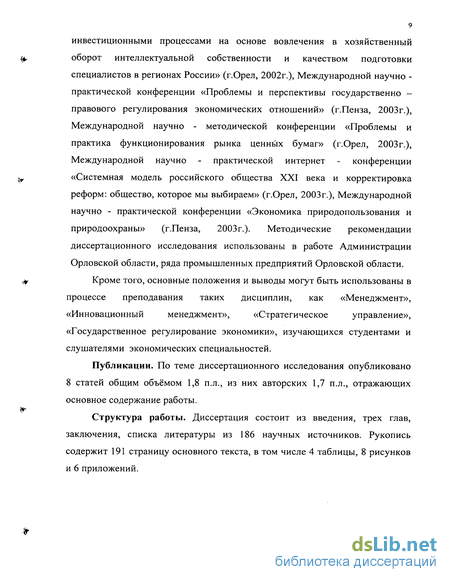 9

инвестиционными процессами на основе вовлечения в хозяйственный оборот интеллектуальной собственности и качеством подготовки специалистов в регионах России» (г.Орел, 2002г.), Международной научно - практической конференции «Проблемы и перспективы государственно – правового регулирования экономических отношений» (г.Пенза, 2003г.), Международной научно - методической конференции «Проблемы и практика функционирования рынка ценных бумаг» (г.Орел, 2003г.), Международной научно - практической интернет - конференции «Системная модель российского общества XXI века и корректировка реформ: общество, которое мы выбираем» (г.Орел, 2003г.), Международной научно - практической конференции «Экономика природопользования и природоохраны» (г.Пенза, 2003г.). Методические рекомендации диссертационного исследования использованы в работе Администрации Орловской области, ряда промышленных предприятий Орловской области.

Кроме того, основные положения и выводы могут быть использованы в процессе преподавания таких дисциплин, как «Менеджмент», «Инновационный менеджмент», «Стратегическое управление», «Государственное регулирование экономики», изучающихся студентами и слушателями экономических специальностей.

Публикации. По теме диссертационного исследования опубликовано 8 статей общим объёмом 1,8 п.л., из них авторских 1,7 п.л., отражающих основное содержание работы.

Структура работы. Диссертация состоит из введения, трех глав, заключения, списка литературы из 186 научных источников. Рукопись содержит 191 страницу основного текста, в том числе 4 таблицы, 8 рисунков и 6 приложений.

dsLib.net
библиотека диссертаций